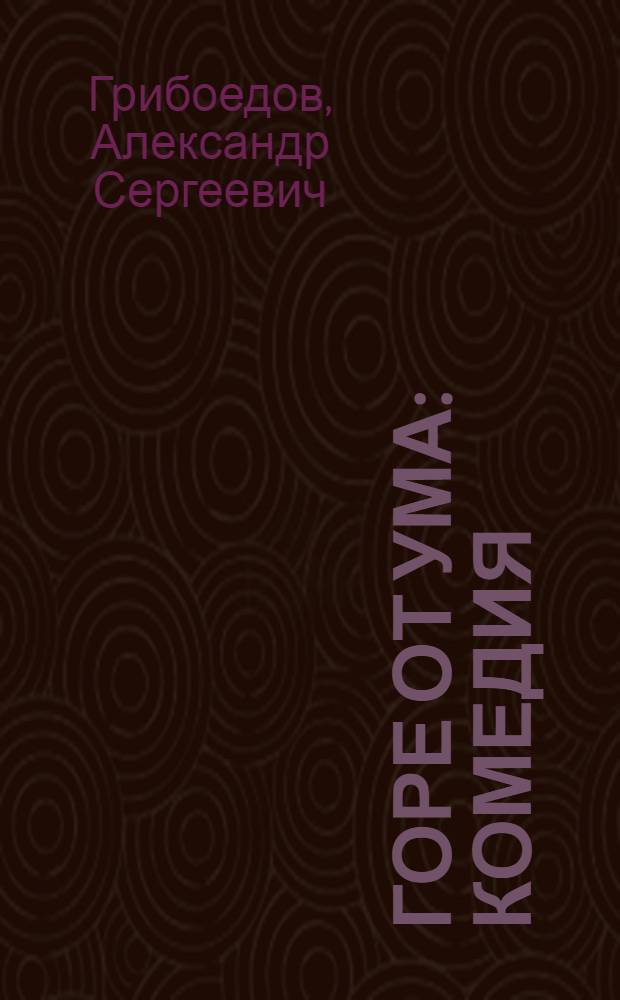 Грибоедов, Александр Сергеевич

ГОРЕ ОТ УМА: КОМЕДИЯ